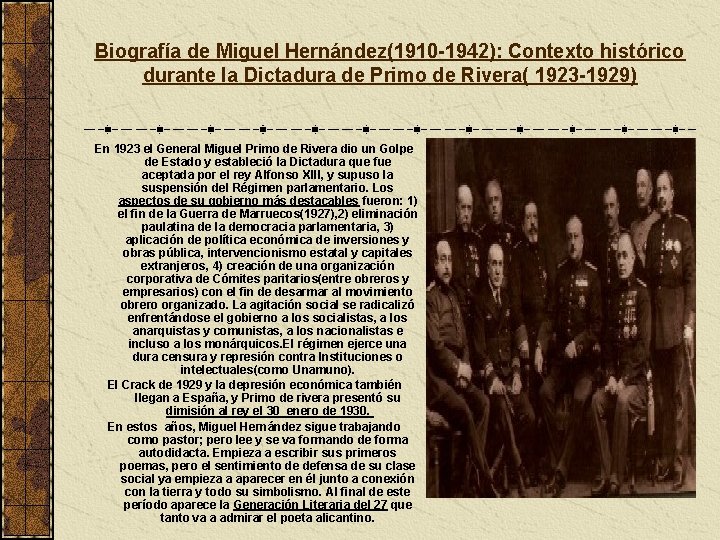 Biografía de Miguel Hernández(1910-1942): Contexto histórico durante la Dictadura de Primo de Rivera( 1923-1929)

En 1923 el General Miguel Primo de Rivera dio un Golpe de Estado y estableció la Dictadura que fue aceptada por el rey Alfonso XIII, y supuso la suspensión del Régimen parlamentario. Los aspectos de su gobierno más destacables fueron: 1) el fin de la Guerra de Marruecos(1927),2) eliminación paulatina de la democracia parlamentaria, 3) aplicación de política económica de inversiones y obras pública, intervencionismo estatal y capitales extranjeros, 4) creación de una organización corporativa de Cómites paritarios(entre obreros y empresarios) con el fin de desarmar al movimiento obrero organizado. La agitación social se radicalizó enfrentándose el gobierno a los socialistas, a los anarquistas y comunistas, a los nacionalistas e incluso a los monárquicos.El régimen ejerce una dura censura y represión contra Instituciones o intelectuales(como Unamuno).

El Crack de 1929 y la depresión económica también llegan a España, y Primo de rivera presentó su dimisión al rey el 30 enero de 1930.

En estos años, Miguel Hernández sigue trabajando como pastor; pero lee y se va formando de forma autodidacta. Empieza a escribir sus primeros poemas, pero el sentimiento de defensa de su clase social ya empieza a aparecer en él junto a conexión con la tierra y todo su simbolismo. Al final de este período aparece la Generación Literaria del 27 que tanto va a admirar el poeta alicantino.